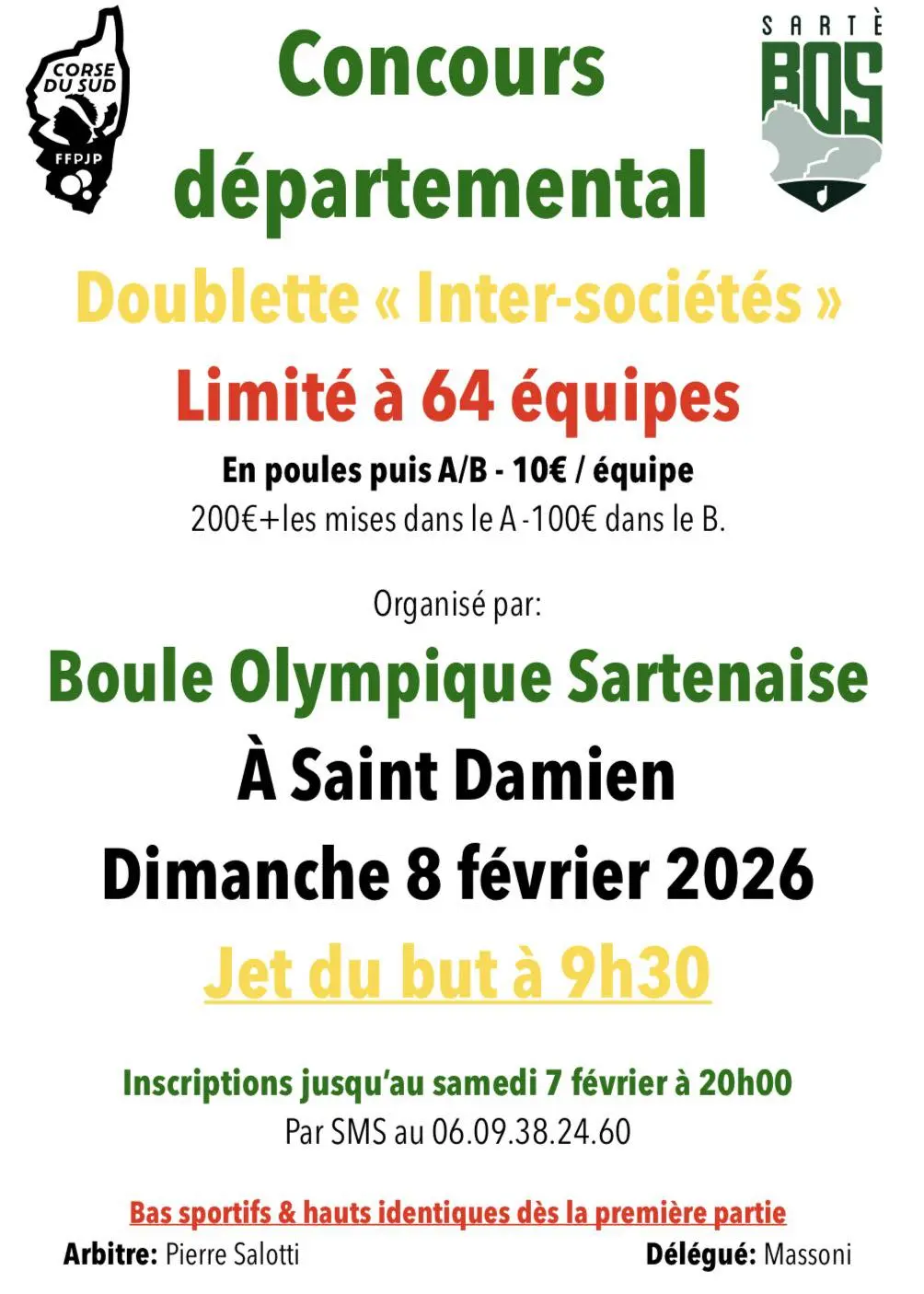 CORSE DU SUD
FFPJP

SARTÈ
BOS

Concours départemental

Doublette « Inter-sociétés »

Limité à 64 équipes

En poules puis A/B - 10€ / équipe
200€+les mises dans le A -100€ dans le B.

Organisé par:

Boule Olympique Sartenaise

À Saint Damien

Dimanche 8 février 2026

Jet du but à 9h30

Inscriptions jusqu'au samedi 7 février à 20h00
Par SMS au 06.09.38.24.60

Bas sportifs & hauts identiques dès la première partie

Arbitre: Pierre Salotti

Délégué: Massoni